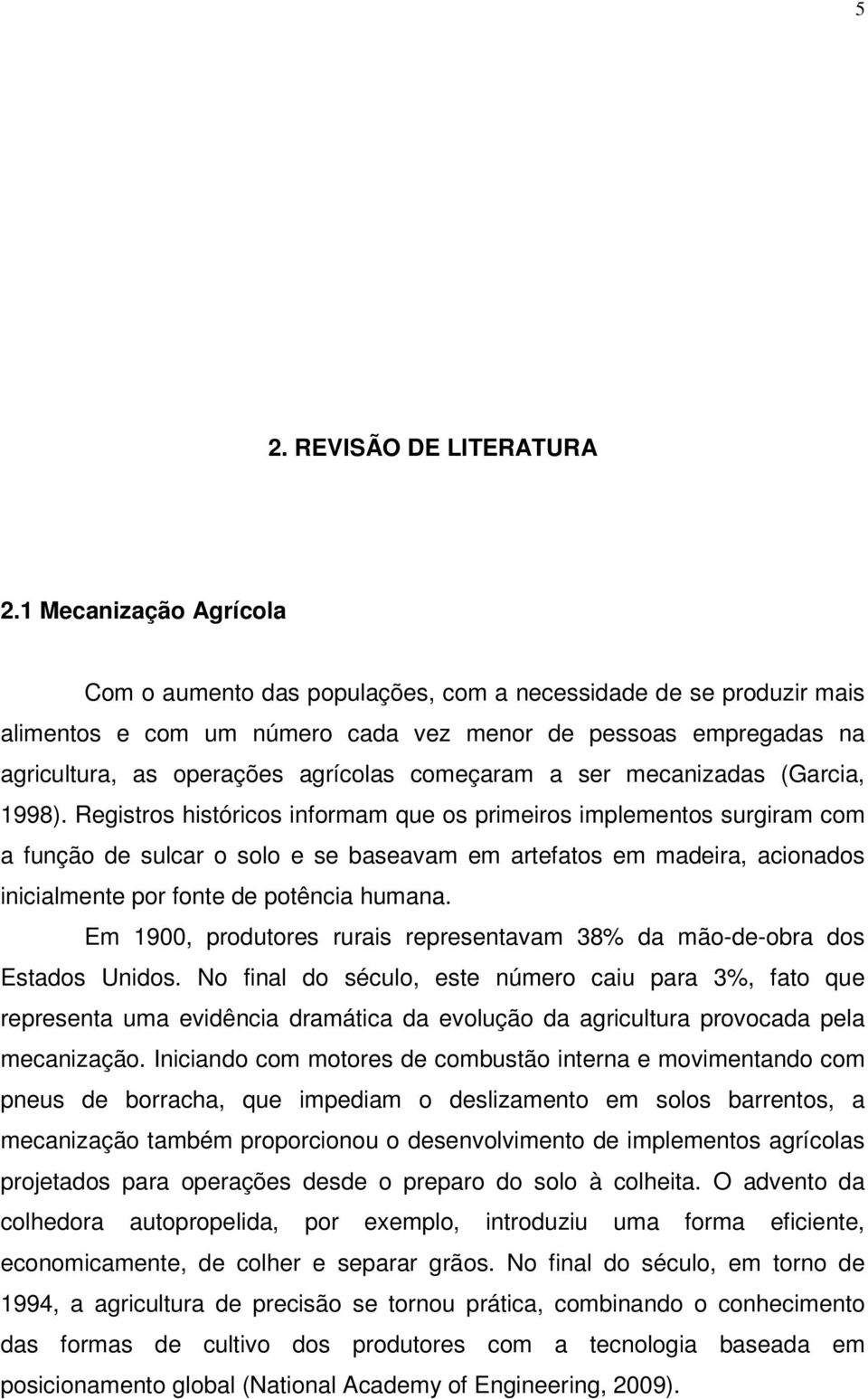 5

2. REVISÃO DE LITERATURA

2.1 Mecanização Agrícola

Com o aumento das populações, com a necessidade de se produzir mais alimentos e com um número cada vez menor de pessoas empregadas na agricultura, as operações agrícolas começaram a ser mecanizadas (Garcia, 1998). Registros históricos informam que os primeiros implementos surgiram com a função de sulcar o solo e se baseavam em artefatos em madeira, acionados inicialmente por fonte de potência humana.

Em 1900, produtores rurais representavam 38% da mão-de-obra dos Estados Unidos. No final do século, este número caiu para 3%, fato que representa uma evidência dramática da evolução da agricultura provocada pela mecanização. Iniciando com motores de combustão interna e movimentando com pneus de borracha, que impediam o deslizamento em solos barrentos, a mecanização também proporcionou o desenvolvimento de implementos agrícolas projetados para operações desde o preparo do solo à colheita. O advento da colhedora autopropelida, por exemplo, introduziu uma forma eficiente, economicamente, de colher e separar grãos. No final do século, em torno de 1994, a agricultura de precisão se tornou prática, combinando o conhecimento das formas de cultivo dos produtores com a tecnologia baseada em posicionamento global (National Academy of Engineering, 2009).